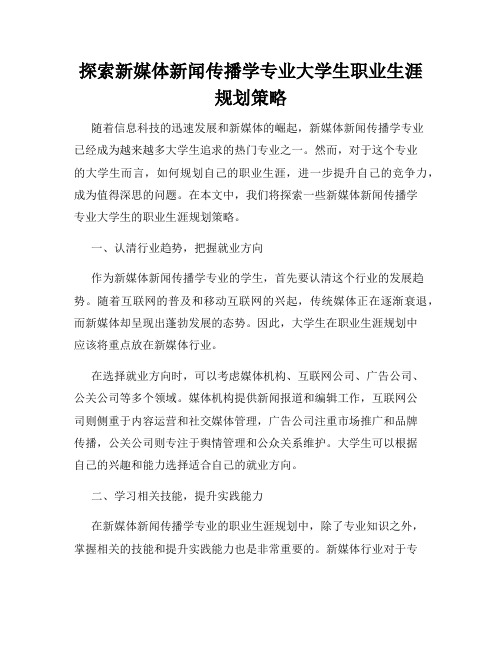 探索新媒体新闻传播学专业大学生职业生涯规划策略

随着信息科技的迅速发展和新媒体的崛起，新媒体新闻传播学专业已经成为越来越多大学生追求的热门专业之一。然而，对于这个专业的大学生而言，如何规划自己的职业生涯，进一步提升自己的竞争力，成为值得深思的问题。在本文中，我们将探索一些新媒体新闻传播学专业大学生的职业生涯规划策略。

一、认清行业趋势，把握就业方向

作为新媒体新闻传播学专业的学生，首先要认清这个行业的发展趋势。随着互联网的普及和移动互联网的兴起，传统媒体正在逐渐衰退，而新媒体却呈现出蓬勃发展的态势。因此，大学生在职业生涯规划中应该将重点放在新媒体行业。

在选择就业方向时，可以考虑媒体机构、互联网公司、广告公司、公关公司等多个领域。媒体机构提供新闻报道和编辑工作，互联网公司则侧重于内容运营和社交媒体管理，广告公司注重市场推广和品牌传播，公关公司则专注于舆情管理和公众关系维护。大学生可以根据自己的兴趣和能力选择适合自己的就业方向。

二、学习相关技能，提升实践能力

在新媒体新闻传播学专业的职业生涯规划中，除了专业知识之外，掌握相关的技能和提升实践能力也是非常重要的。新媒体行业对于专